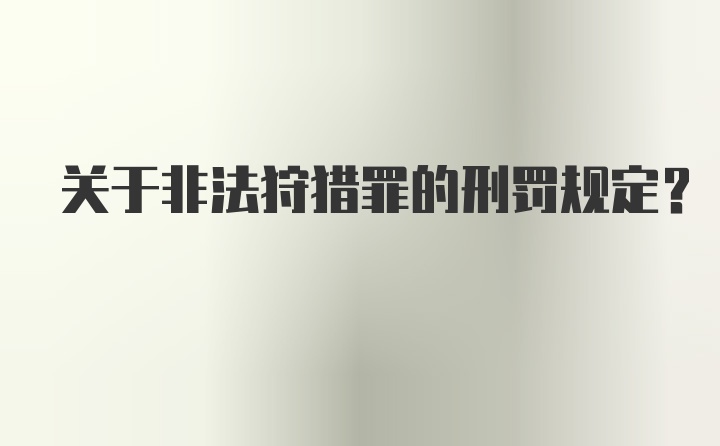 关于非法狩猎罪的刑罚规定？